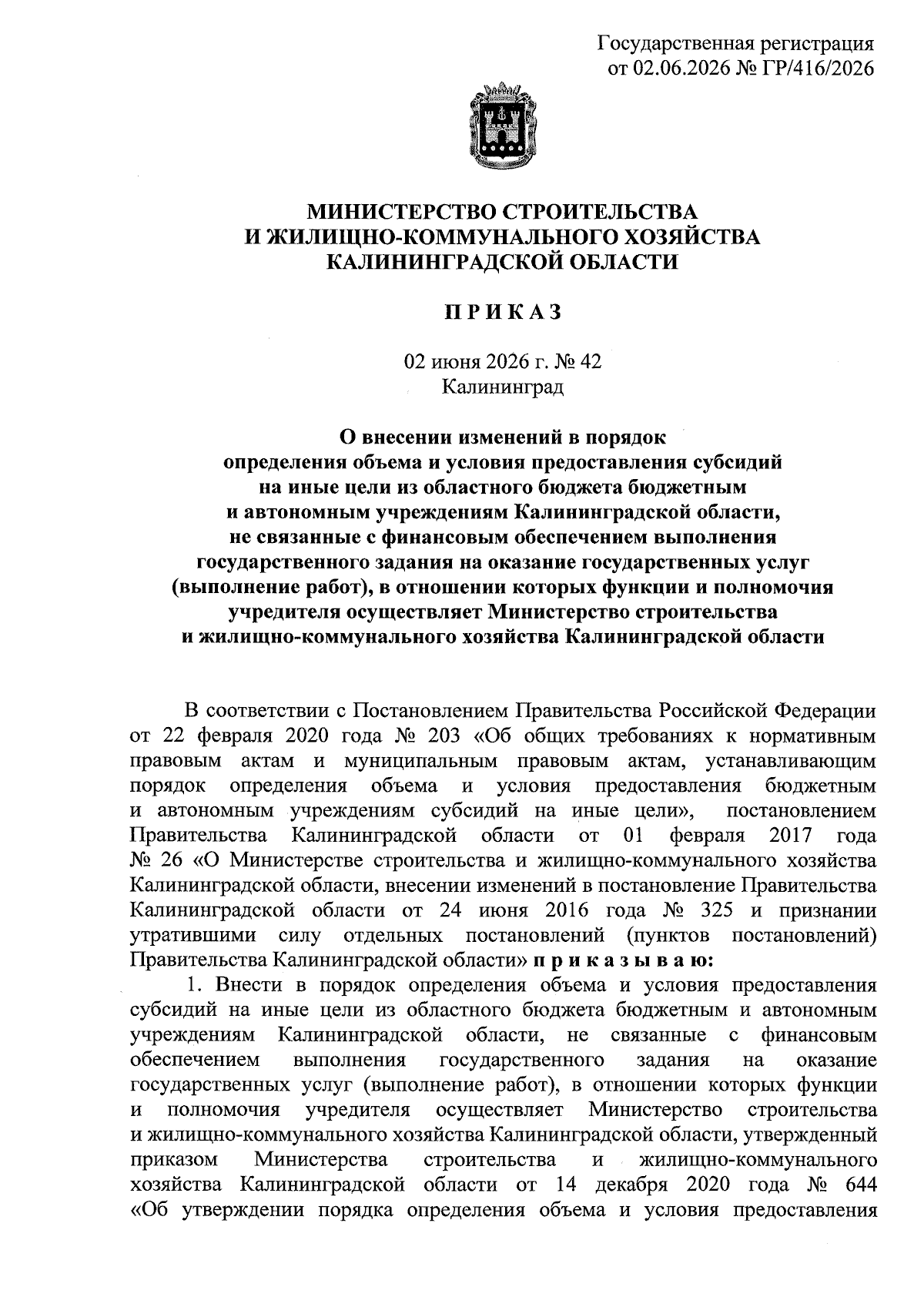 Государственная регистрация
от 02.06.2026 № ГР/416/2026

МИНИСТЕРСТВО СТРОИТЕЛЬСТВА
И ЖИЛИЩНО-КОММУНАЛЬНОГО ХОЗЯЙСТВА
КАЛИНИНГРАДСКОЙ ОБЛАСТИ

ПРИКАЗ

02 июня 2026 г. № 42
Калининград

О внесении изменений в порядок определения объема и условия предоставления субсидий на иные цели из областного бюджета бюджетным и автономным учреждениям Калининградской области, не связанные с финансовым обеспечением выполнения государственного задания на оказание государственных услуг (выполнение работ), в отношении которых функции и полномочия учредителя осуществляет Министерство строительства и жилищно-коммунального хозяйства Калининградской области

В соответствии с Постановлением Правительства Российской Федерации от 22 февраля 2020 года № 203 «Об общих требованиях к нормативным правовым актам и муниципальным правовым актам, устанавливающим порядок определения объема и условия предоставления бюджетным и автономным учреждениям субсидий на иные цели», постановлением Правительства Калининградской области от 01 февраля 2017 года № 26 «О Министерстве строительства и жилищно-коммунального хозяйства Калининградской области, внесении изменений в постановление Правительства Калининградской области от 24 июня 2016 года № 325 и признании утратившими силу отдельных постановлений (пунктов постановлений) Правительства Калининградской области» приказываю:

1. Внести в порядок определения объема и условия предоставления субсидий на иные цели из областного бюджета бюджетным и автономным учреждениям Калининградской области, не связанные с финансовым обеспечением выполнения государственного задания на оказание государственных услуг (выполнение работ), в отношении которых функции и полномочия учредителя осуществляет Министерство строительства и жилищно-коммунального хозяйства Калининградской области, утвержденный приказом Министерства строительства и жилищно-коммунального хозяйства Калининградской области от 14 декабря 2020 года № 644 «Об утверждении порядка определения объема и условия предоставления